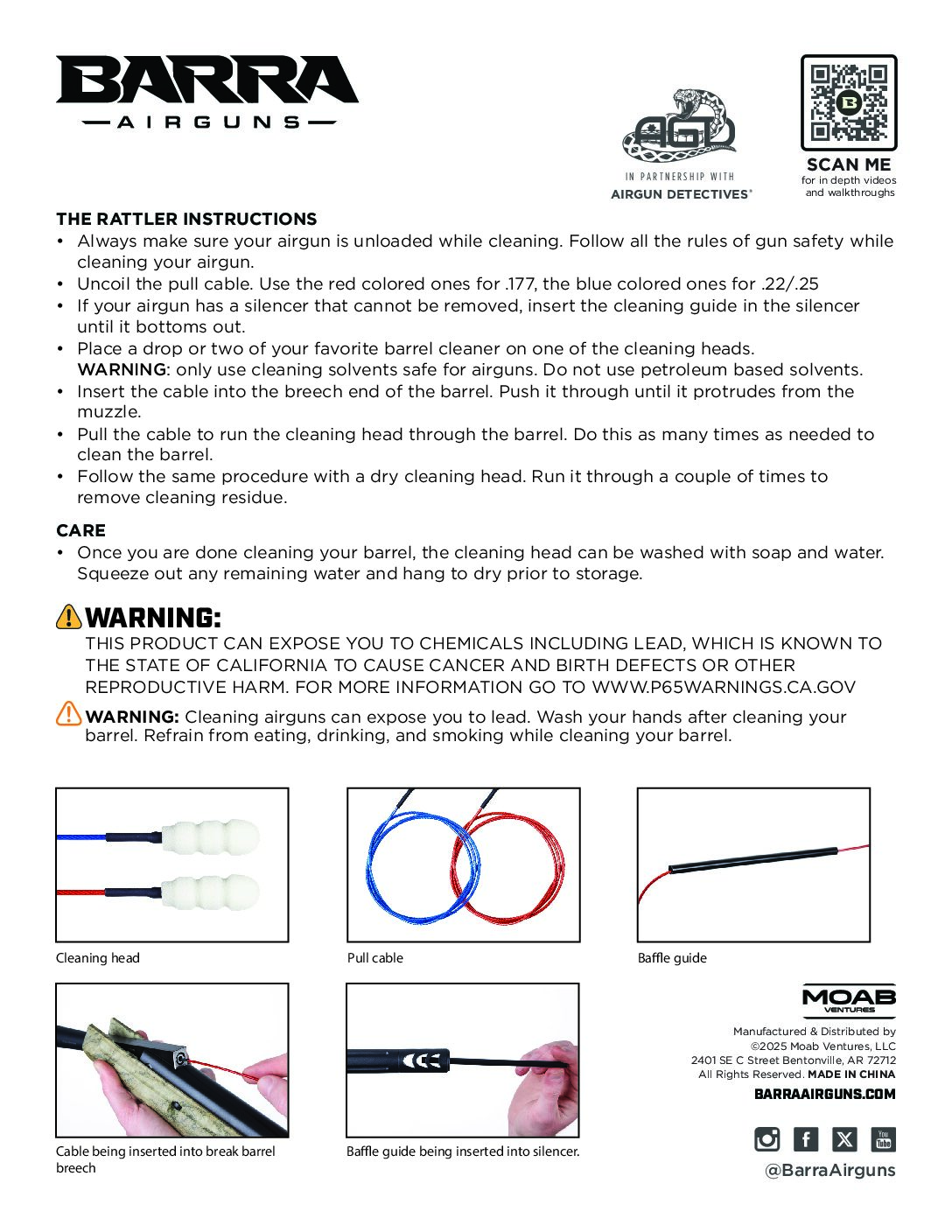 BARRA
AIRGUNS

AGD
IN PARTNERSHIP WITH
AIRGUN DETECTIVES®

SCAN ME
for in depth videos and walkthroughs

THE RATTLER INSTRUCTIONS
• Always make sure your airgun is unloaded while cleaning. Follow all the rules of gun safety while cleaning your airgun.
• Uncoil the pull cable. Use the red colored ones for .177, the blue colored ones for .22/.25
• If your airgun has a silencer that cannot be removed, insert the cleaning guide in the silencer until it bottoms out.
• Place a drop or two of your favorite barrel cleaner on one of the cleaning heads. WARNING: only use cleaning solvents safe for airguns. Do not use petroleum based solvents.
• Insert the cable into the breech end of the barrel. Push it through until it protrudes from the muzzle.
• Pull the cable to run the cleaning head through the barrel. Do this as many times as needed to clean the barrel.
• Follow the same procedure with a dry cleaning head. Run it through a couple of times to remove cleaning residue.

CARE
• Once you are done cleaning your barrel, the cleaning head can be washed with soap and water. Squeeze out any remaining water and hang to dry prior to storage.

WARNING:
THIS PRODUCT CAN EXPOSE YOU TO CHEMICALS INCLUDING LEAD, WHICH IS KNOWN TO THE STATE OF CALIFORNIA TO CAUSE CANCER AND BIRTH DEFECTS OR OTHER REPRODUCTIVE HARM. FOR MORE INFORMATION GO TO WWW.P65WARNINGS.CA.GOV

WARNING: Cleaning airguns can expose you to lead. Wash your hands after cleaning your barrel. Refrain from eating, drinking, and smoking while cleaning your barrel.

Cleaning head

Pull cable

Baffle guide

Cable being inserted into break barrel breech

Baffle guide being inserted into silencer.

MOAB
VENTURES
Manufactured & Distributed by
©2025 Moab Ventures, LLC
2401 SE C Street Bentonville, AR 72712
All Rights Reserved. MADE IN CHINA
BARRAAIRGUNS.COM

You Tube
@BarraAirguns